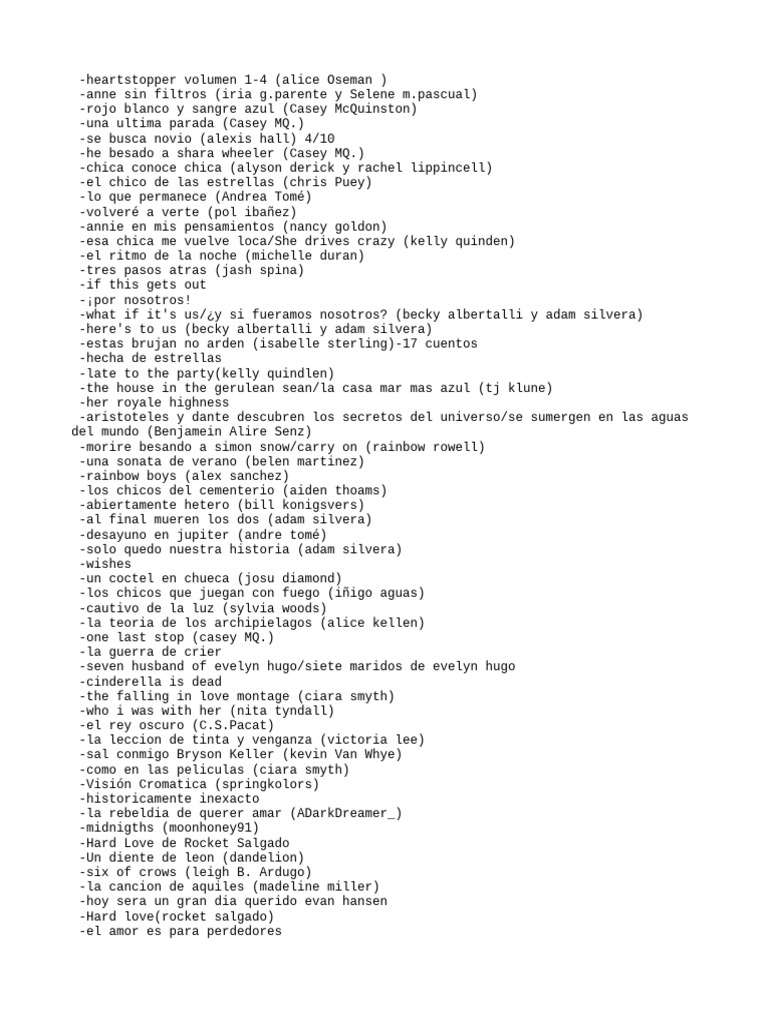 -heartstopper volumen 1-4 (alice Oseman )
-anne sin filtros (iria g.parente y Selene m.pascual)
-rojo blanco y sangre azul (Casey McQuinston)
-una ultima parada (Casey MQ.)
-se busca novio (alexis hall) 4/10
-he besado a shara wheeler (Casey MQ.)
-chica conoce chica (alyson derick y rachel lippincell)
-el chico de las estrellas (chris Puey)
-lo que permanece (Andrea Tomé)
-volveré a verte (pol ibañez)
-annie en mis pensamientos (nancy goldon)
-esa chica me vuelve loca/She drives crazy (kelly quinden)
-el ritmo de la noche (michelle duran)
-tres pasos atras (jash spina)
-if this gets out
-¡por nosotros!
-what if it's us/¿y si fueramos nosotros? (becky albertalli y adam silvera)
-here's to us (becky albertalli y adam silvera)
-estas brujan no arden (isabelle sterling)-17 cuentos
-hecha de estrellas
-late to the party(kelly quindlen)
-the house in the gerulean sean/la casa mar mas azul (tj klune)
-her royale highness
-aristoteles y dante descubren los secretos del universo/se sumergen en las aguas del mundo (Benjamein Alire Senz)
-morire besando a simon snow/carry on (rainbow rowell)
-una sonata de verano (belen martinez)
-rainbow boys (alex sanchez)
-los chicos del cementerio (aiden thoams)
-abiertamente hetero (bill konigsvers)
-al final mueren los dos (adam silvera)
-desayuno en jupiter (andre tomé)
-solo quedo nuestra historia (adam silvera)
-wishes
-un coctel en chueca (josu diamond)
-los chicos que juegan con fuego (iñigo aguas)
-cautivo de la luz (sylvia woods)
-la teoria de los archipielagos (alice kellen)
-one last stop (casey MQ.)
-la guerra de crier
-seven husband of evelyn hugo/siete maridos de evelyn hugo
-cinderella is dead
-the falling in love montage (ciara smyth)
-who i was with her (nita tyndall)
-el rey oscuro (C.S.Pacat)
-la leccion de tinta y venganza (victoria lee)
-sal conmigo Bryson Keller (kevin Van Whye)
-como en las peliculas (ciara smyth)
-Visión Cromatica (springkolors)
-historicamente inexacto
-la rebeldia de querer amar (ADarkDreamer_)
-midnigths (moonhoney91)
-Hard Love de Rocket Salgado
-Un diente de leon (dandelion)
-six of crows (leigh B. Ardugo)
-la cancion de aquiles (madeline miller)
-hoy sera un gran dia querido evan hansen
-Hard love(rocket salgado)
-el amor es para perdedores